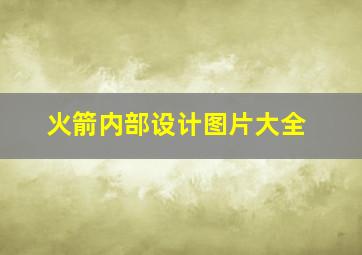 火箭内部设计图片大全